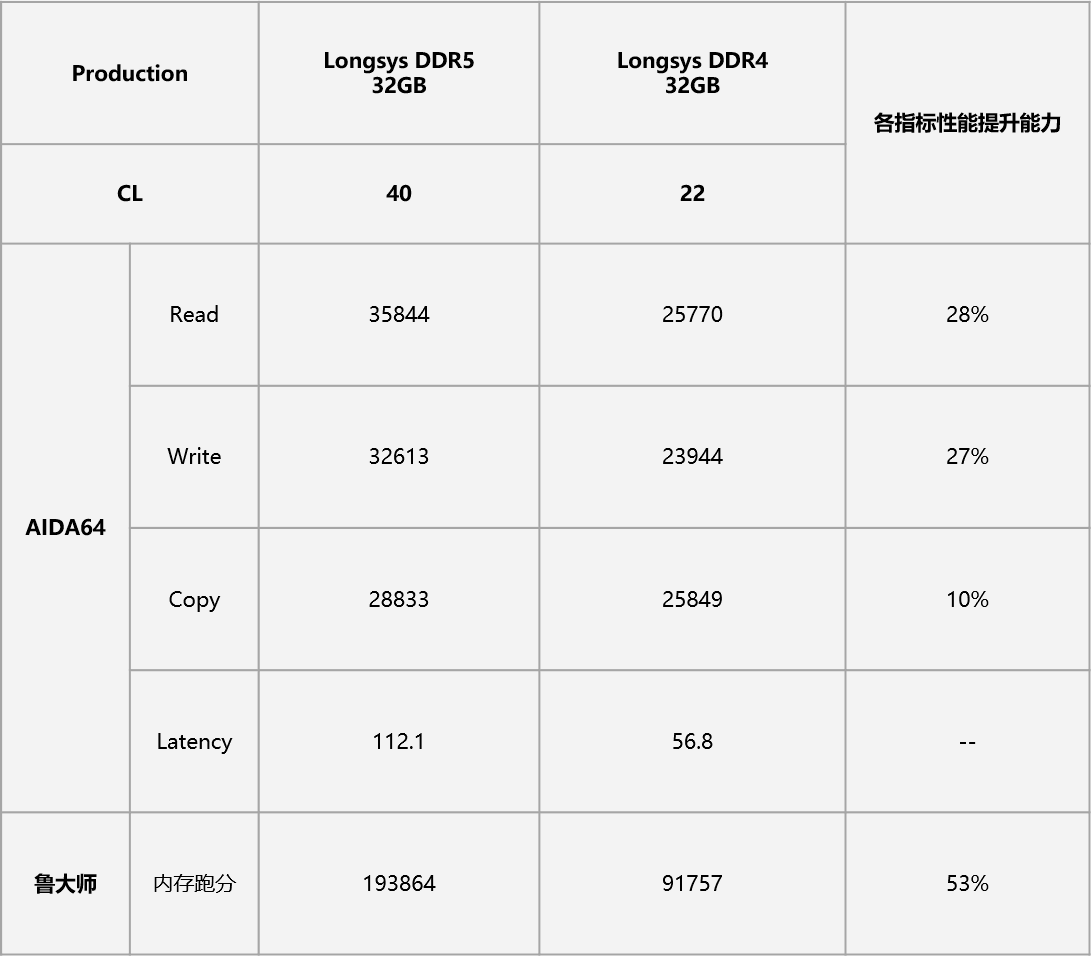 | Production |  | Longsys DDR5 32GB | Longsys DDR4 32GB | 各指标性能提升能力 |
|---|---|---|---|---|
| CL |  | 40 | 22 |  |
| AIDA64 | Read | 35844 | 25770 | 28% |
|  | Write | 32613 | 23944 | 27% |
|  | Copy | 28833 | 25849 | 10% |
|  | Latency | 112.1 | 56.8 | -- |
| 鲁大师 | 内存跑分 | 193864 | 91757 | 53% |